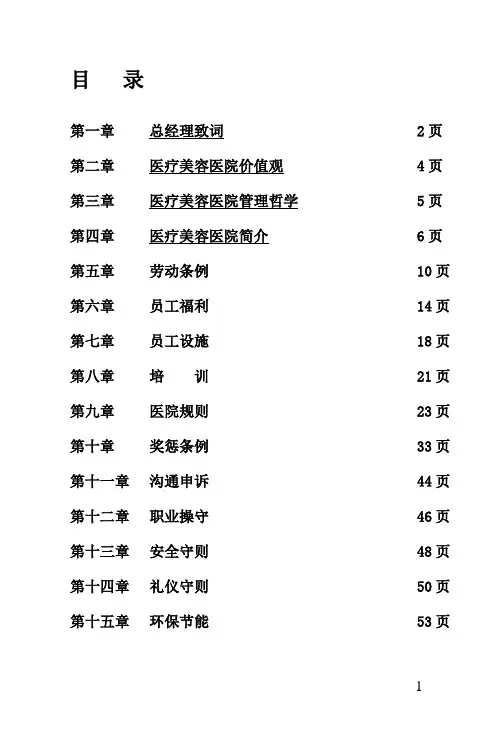 目 录

第一章 总经理致词 2页

第二章 医疗美容医院价值观 4页

第三章 医疗美容医院管理哲学 5页

第四章 医疗美容医院简介 6页

第五章 劳动条例 10页

第六章 员工福利 14页

第七章 员工设施 18页

第八章 培 训 21页

第九章 医院规则 23页

第十章 奖惩条例 33页

第十一章 沟通申诉 44页

第十二章 职业操守 46页

第十三章 安全守则 48页

第十四章 礼仪守则 50页

第十五章 环保节能 53页

1